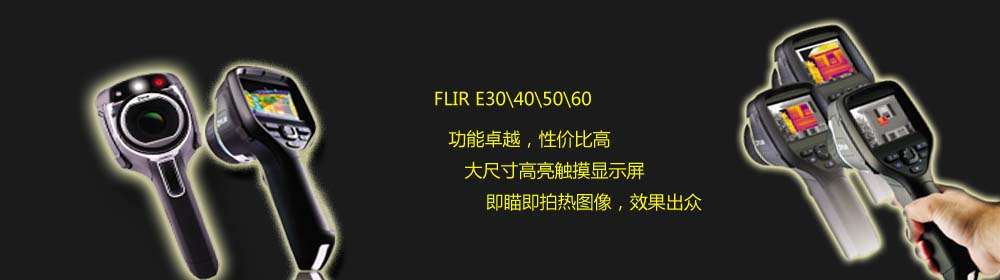 FLIR E30\40\50\60

功能卓越，性价比高

大尺寸高亮触摸显示屏

即瞄即拍热图像，效果出众